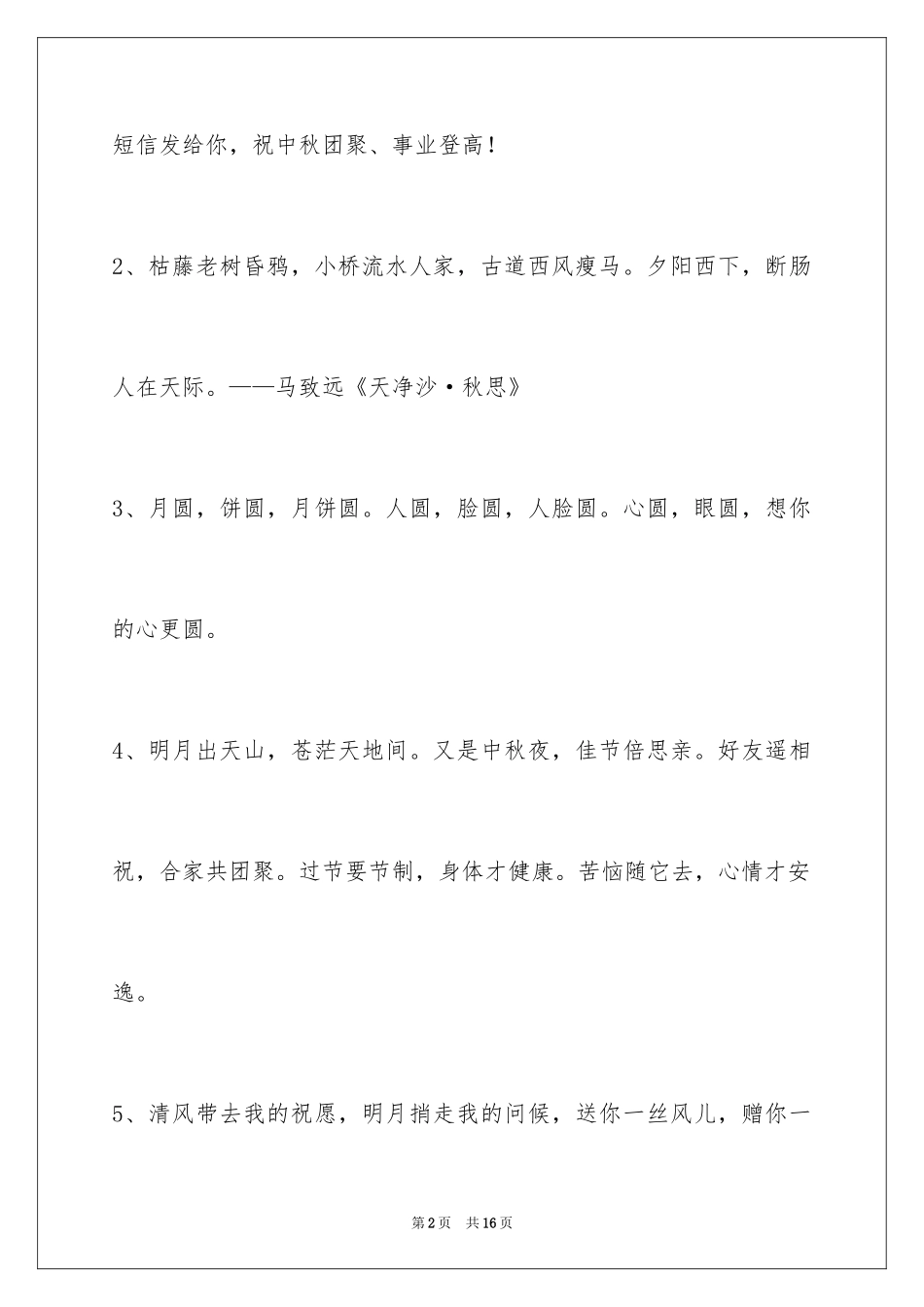 短信发给你，祝中秋团聚、事业登高！

2、枯藤老树昏鸦，小桥流水人家，古道西风瘦马。夕阳西下，断肠人在天际。——马致远《天净沙·秋思》

3、月圆，饼圆，月饼圆。人圆，脸圆，人脸圆。心圆，眼圆，想你的心更圆。

4、明月出天山，苍茫天地间。又是中秋夜，佳节倍思亲。好友遥相祝，合家共团聚。过节要节制，身体才健康。苦恼随它去，心情才安逸。

5、清风带去我的祝愿，明月捎走我的问候，送你一丝风儿，赠你一

第2页　共16页